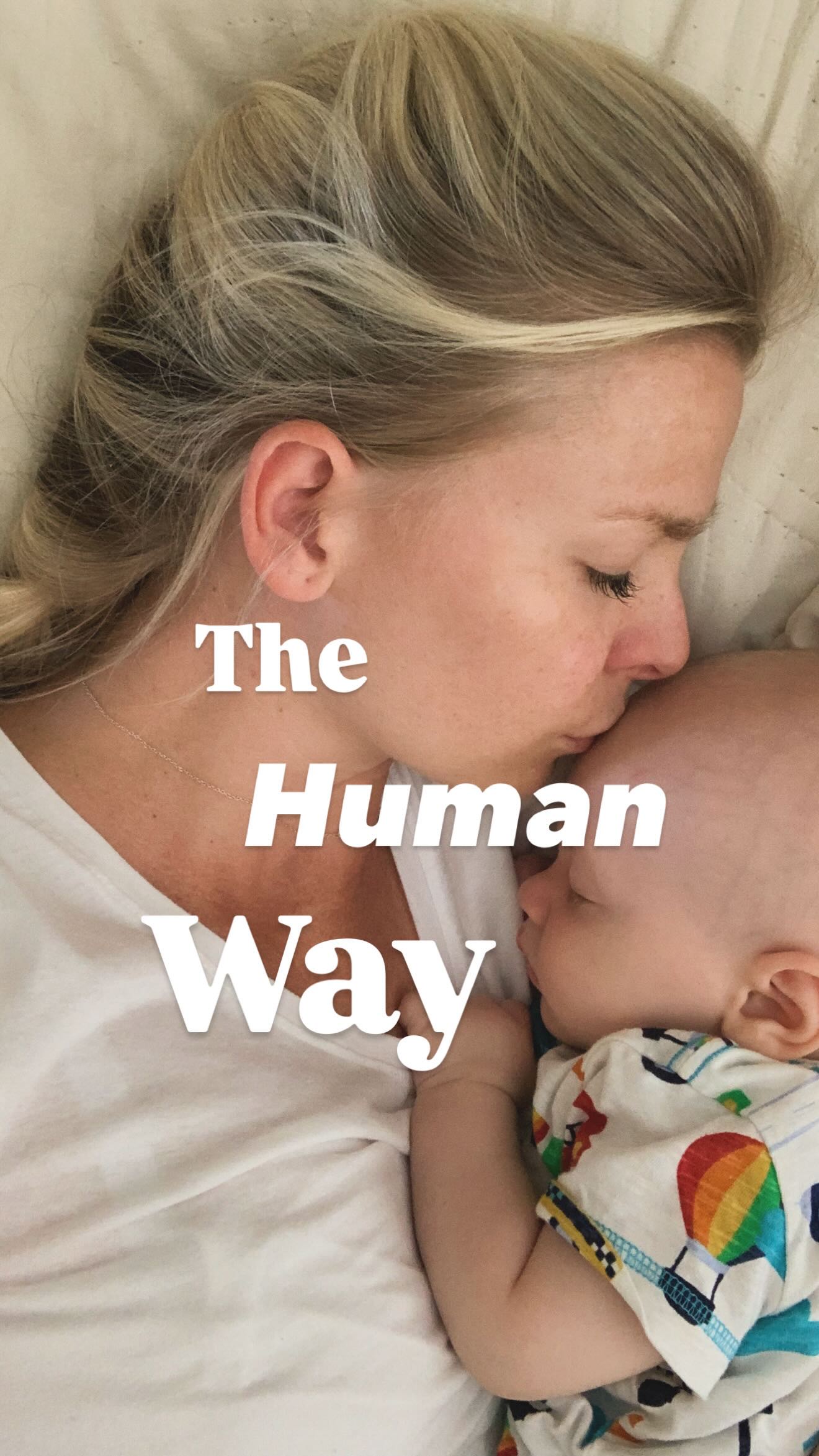 The
Human
Way